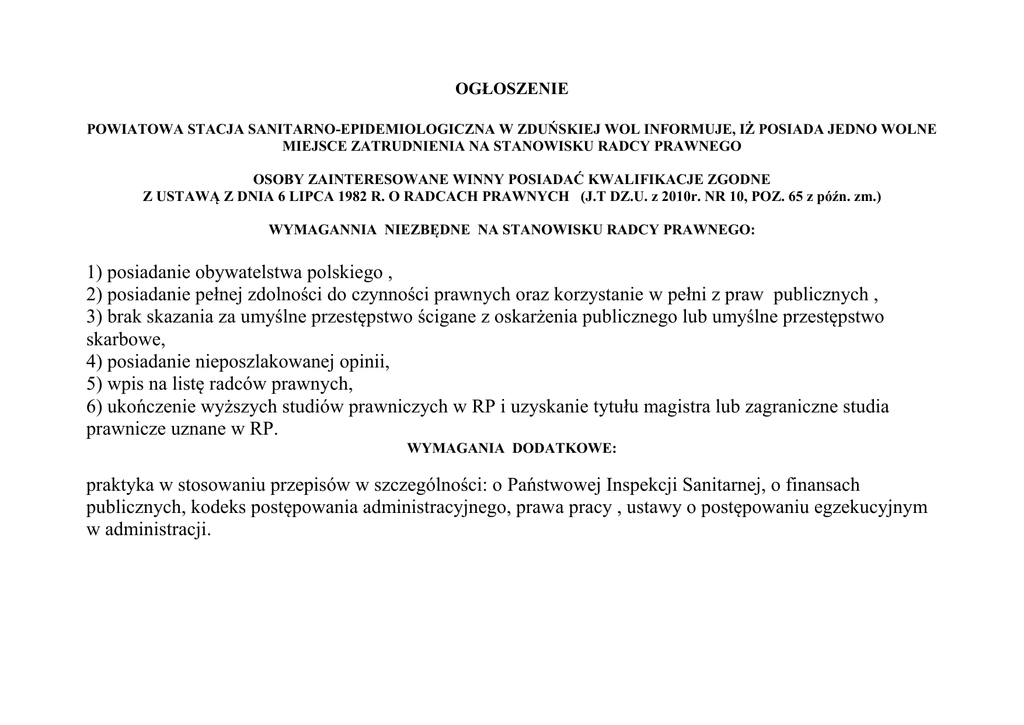 OGŁOSZENIE

POWIATOWA STACJA SANITARNO-EPIDEMIOLOGICZNA W ZDUŃSKIEJ WOL INFORMUJE, IŻ POSIADA JEDNO WOLNE MIEJSCE ZATRUDNIENIA NA STANOWISKU RADCY PRAWNEGO

OSOBY ZAINTERESOWANE WINNY POSIADAĆ KWALIFIKACJE ZGODNE Z USTAWĄ Z DNIA 6 LIPCA 1982 R. O RADCACH PRAWNYCH (J.T DZ.U. z 2010r. NR 10, POZ. 65 z późn. zm.)

WYMAGANNIA NIEZBĘDNE NA STANOWISKU RADCY PRAWNEGO:

1) posiadanie obywatelstwa polskiego ,
2) posiadanie pełnej zdolności do czynności prawnych oraz korzystanie w pełni z praw publicznych ,
3) brak skazania za umyślne przestępstwo ścigane z oskarżenia publicznego lub umyślne przestępstwo skarbowe,
4) posiadanie nieposzlakowanej opinii,
5) wpis na listę radców prawnych,
6) ukończenie wyższych studiów prawniczych w RP i uzyskanie tytułu magistra lub zagraniczne studia prawnicze uznane w RP.

WYMAGANIA DODATKOWE:

praktyka w stosowaniu przepisów w szczególności: o Państwowej Inspekcji Sanitarnej, o finansach publicznych, kodeks postępowania administracyjnego, prawa pracy , ustawy o postępowaniu egzekucyjnym w administracji.